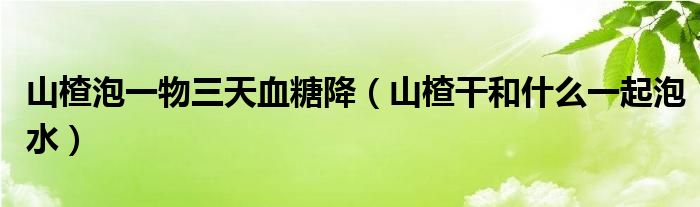 山楂泡一物三天血糖降（山楂干和什么一起泡水）